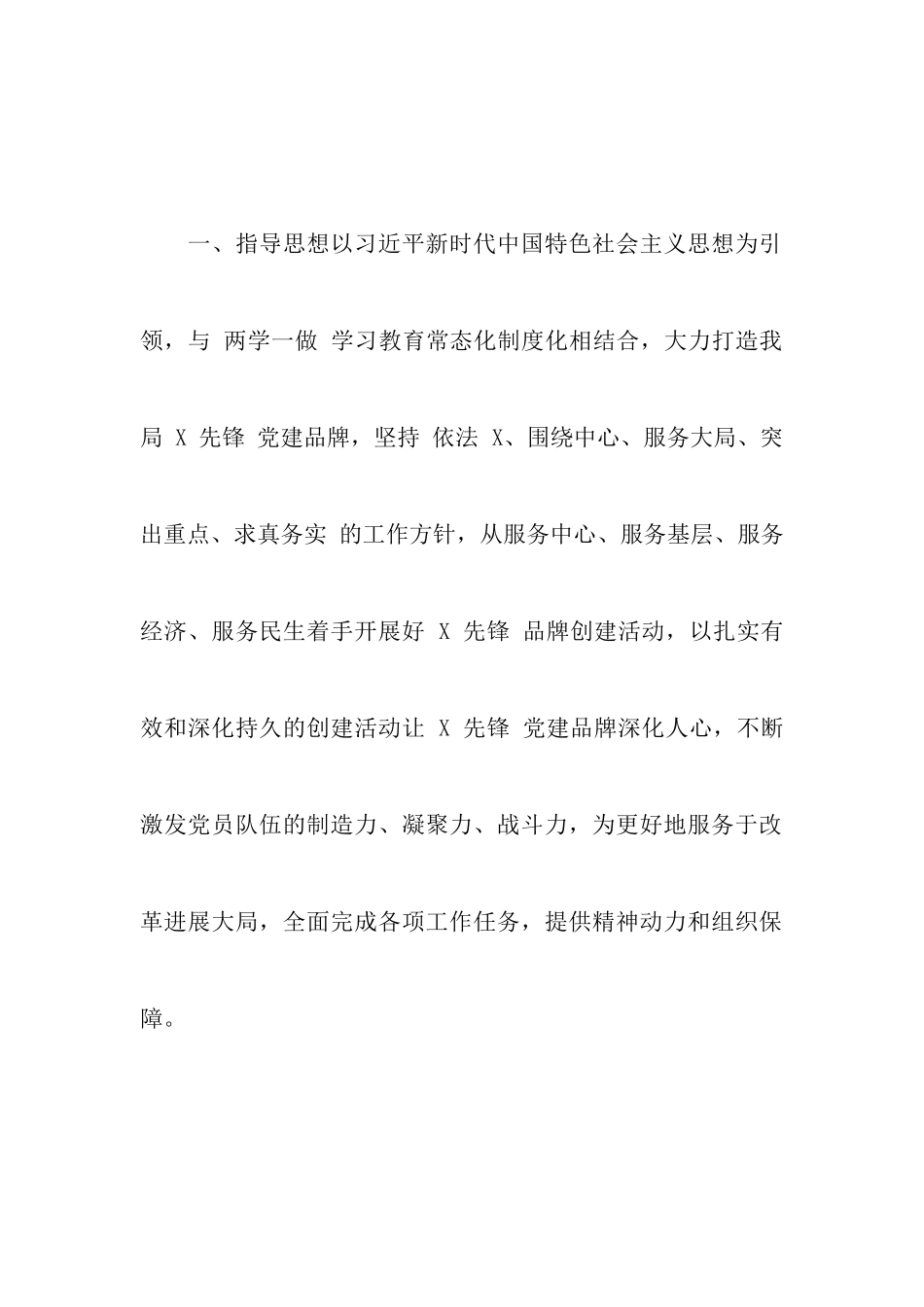 一、指导思想以习近平新时代中国特色社会主义思想为引领，与 两学一做 学习教育常态化制度化相结合，大力打造我局 X 先锋 党建品牌，坚持 依法 X、围绕中心、服务大局、突出重点、求真务实 的工作方针，从服务中心、服务基层、服务经济、服务民生着手开展好 X 先锋 品牌创建活动，以扎实有效和深化持久的创建活动让 X 先锋 党建品牌深化人心，不断激发党员队伍的制造力、凝聚力、战斗力，为更好地服务于改革进展大局，全面完成各项工作任务，提供精神动力和组织保障。